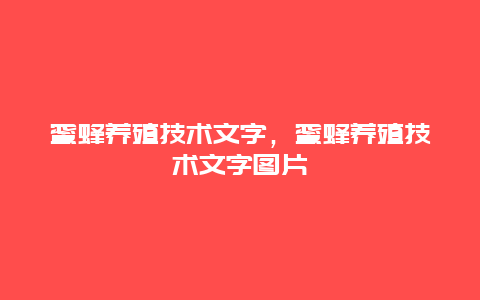 蜜蜂养殖技术文字，蜜蜂养殖技术文字图片